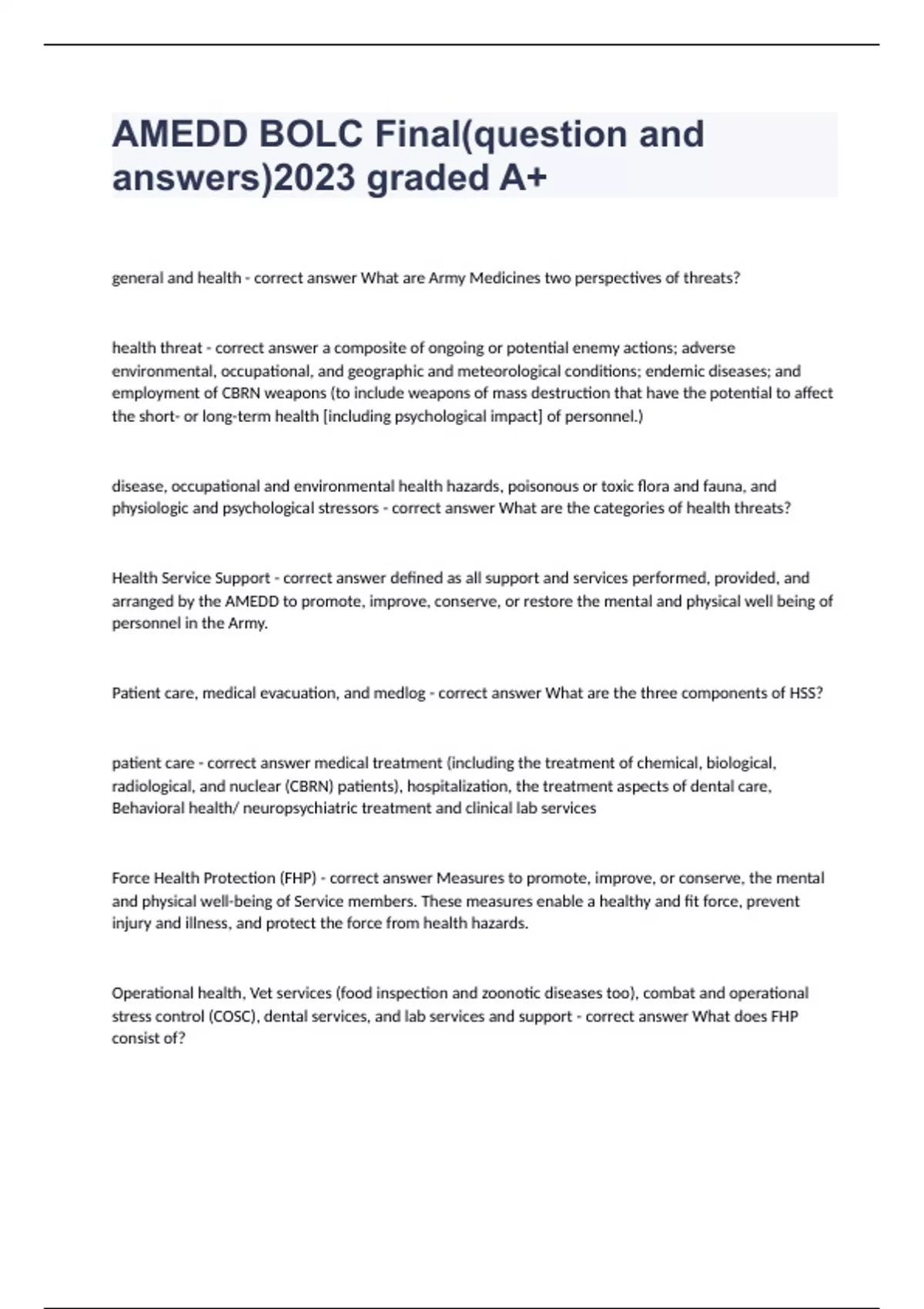 AMEDD BOLC Final(question and answers)2023 graded A+

general and health - correct answer What are Army Medicines two perspectives of threats?

health threat - correct answer a composite of ongoing or potential enemy actions; adverse environmental, occupational, and geographic and meteorological conditions; endemic diseases; and employment of CBRN weapons (to include weapons of mass destruction that have the potential to affect the short- or long-term health [including psychological impact] of personnel.)

disease, occupational and environmental health hazards, poisonous or toxic flora and fauna, and physiologic and psychological stressors - correct answer What are the categories of health threats?

Health Service Support - correct answer defined as all support and services performed, provided, and arranged by the AMEDD to promote, improve, conserve, or restore the mental and physical well being of personnel in the Army.

Patient care, medical evacuation, and medlog - correct answer What are the three components of HSS?

patient care - correct answer medical treatment (including the treatment of chemical, biological, radiological, and nuclear (CBRN) patients), hospitalization, the treatment aspects of dental care, Behavioral health/ neuropsychiatric treatment and clinical lab services

Force Health Protection (FHP) - correct answer Measures to promote, improve, or conserve, the mental and physical well-being of Service members. These measures enable a healthy and fit force, prevent injury and illness, and protect the force from health hazards.

Operational health, Vet services (food inspection and zoonotic diseases too), combat and operational stress control (COSC), dental services, and lab services and support - correct answer What does FHP consist of?